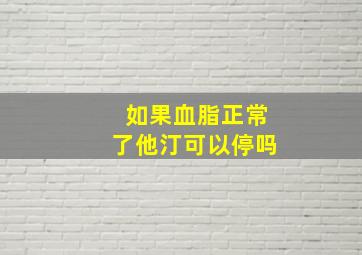 如果血脂正常
了他汀可以停吗